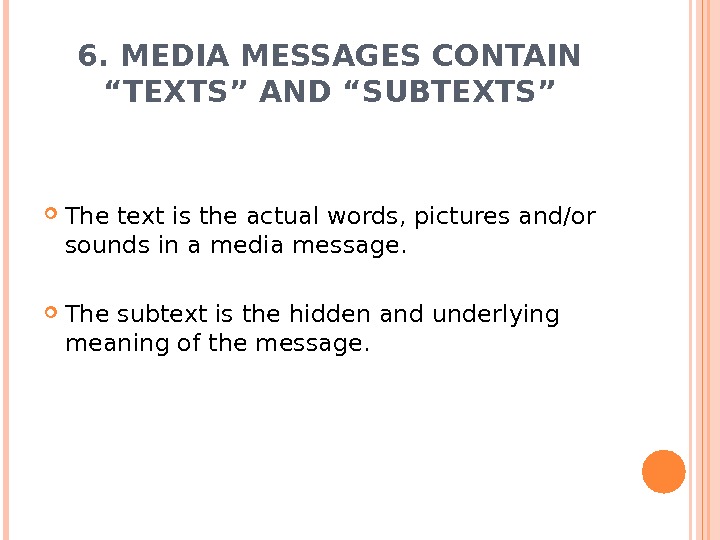 6. MEDIA MESSAGES CONTAIN "TEXTS" AND "SUBTEXTS"

• The text is the actual words, pictures and/or sounds in a media message.

• The subtext is the hidden and underlying meaning of the message.